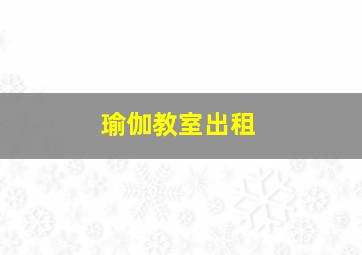 瑜伽教室出租